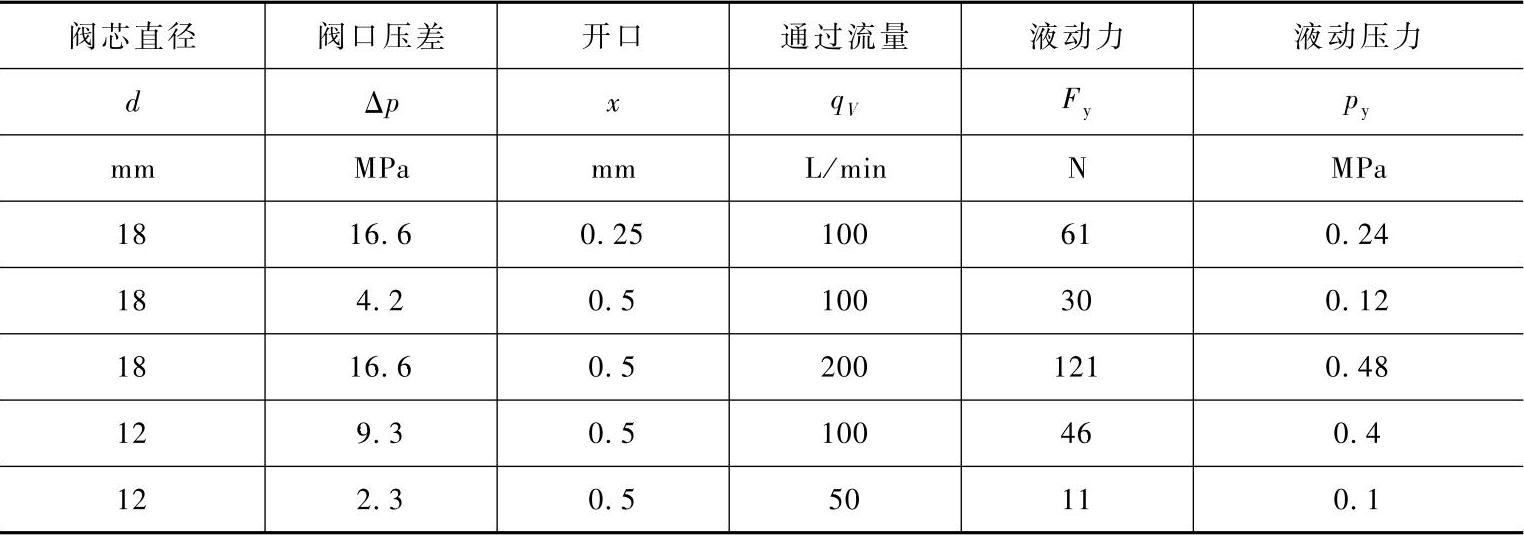 | 阀芯直径 | 阀口压差 | 开口 | 通过流量 | 液动力 | 液动压力 |
|---|---|---|---|---|---|
| $d$ | $\Delta p$ | $x$ | $q_V$ | $F_y$ | $p_y$ |
| mm | MPa | mm | L/min | N | MPa |
| 18 | 16.6 | 0.25 | 100 | 61 | 0.24 |
| 18 | 4.2 | 0.5 | 100 | 30 | 0.12 |
| 18 | 16.6 | 0.5 | 200 | 121 | 0.48 |
| 12 | 9.3 | 0.5 | 100 | 46 | 0.4 |
| 12 | 2.3 | 0.5 | 50 | 11 | 0.1 |